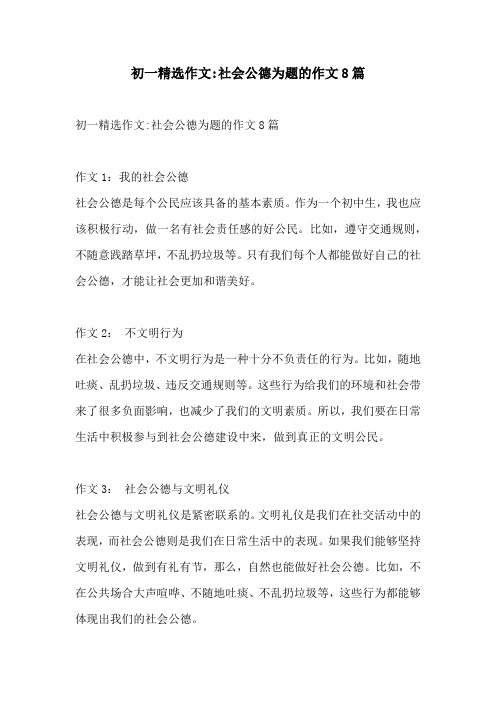 初一精选作文:社会公德为题的作文8篇

初一精选作文:社会公德为题的作文8篇

作文1：我的社会公德

社会公德是每个公民应该具备的基本素质。作为一个初中生，我也应该积极行动，做一名有社会责任感的好公民。比如，遵守交通规则，不随意践踏草坪，不乱扔垃圾等。只有我们每个人都能做好自己的社会公德，才能让社会更加和谐美好。

作文2： 不文明行为

在社会公德中，不文明行为是一种十分不负责任的行为。比如，随地吐痰、乱扔垃圾、违反交通规则等。这些行为给我们的环境和社会带来了很多负面影响，也减少了我们的文明素质。所以，我们要在日常生活中积极参与到社会公德建设中来，做到真正的文明公民。

作文3： 社会公德与文明礼仪

社会公德与文明礼仪是紧密联系的。文明礼仪是我们在社交活动中的表现，而社会公德则是我们在日常生活中的表现。如果我们能够坚持文明礼仪，做到有礼有节，那么，自然也能做好社会公德。比如，不在公共场合大声喧哗、不随地吐痰、不乱扔垃圾等，这些行为都能够体现出我们的社会公德。